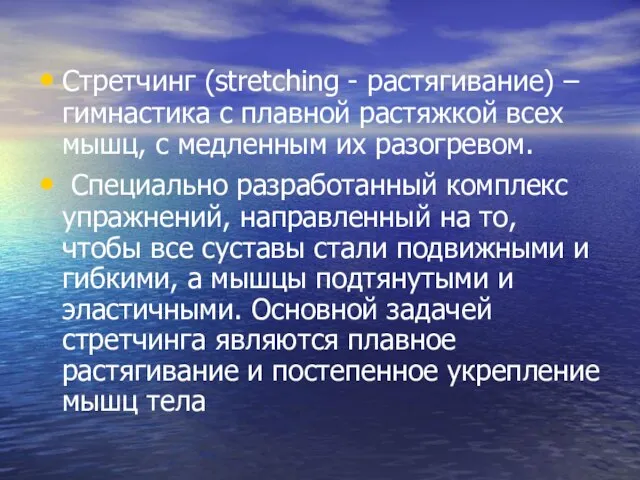 • Стретчинг (stretching - растягивание) – гимнастика с плавной растяжкой всех мышц, с медленным их разогревом.

• Специально разработанный комплекс упражнений, направленный на то, чтобы все суставы стали подвижными и гибкими, а мышцы подтянутыми и эластичными. Основной задачей стретчинга являются плавное растягивание и постепенное укрепление мышц тела